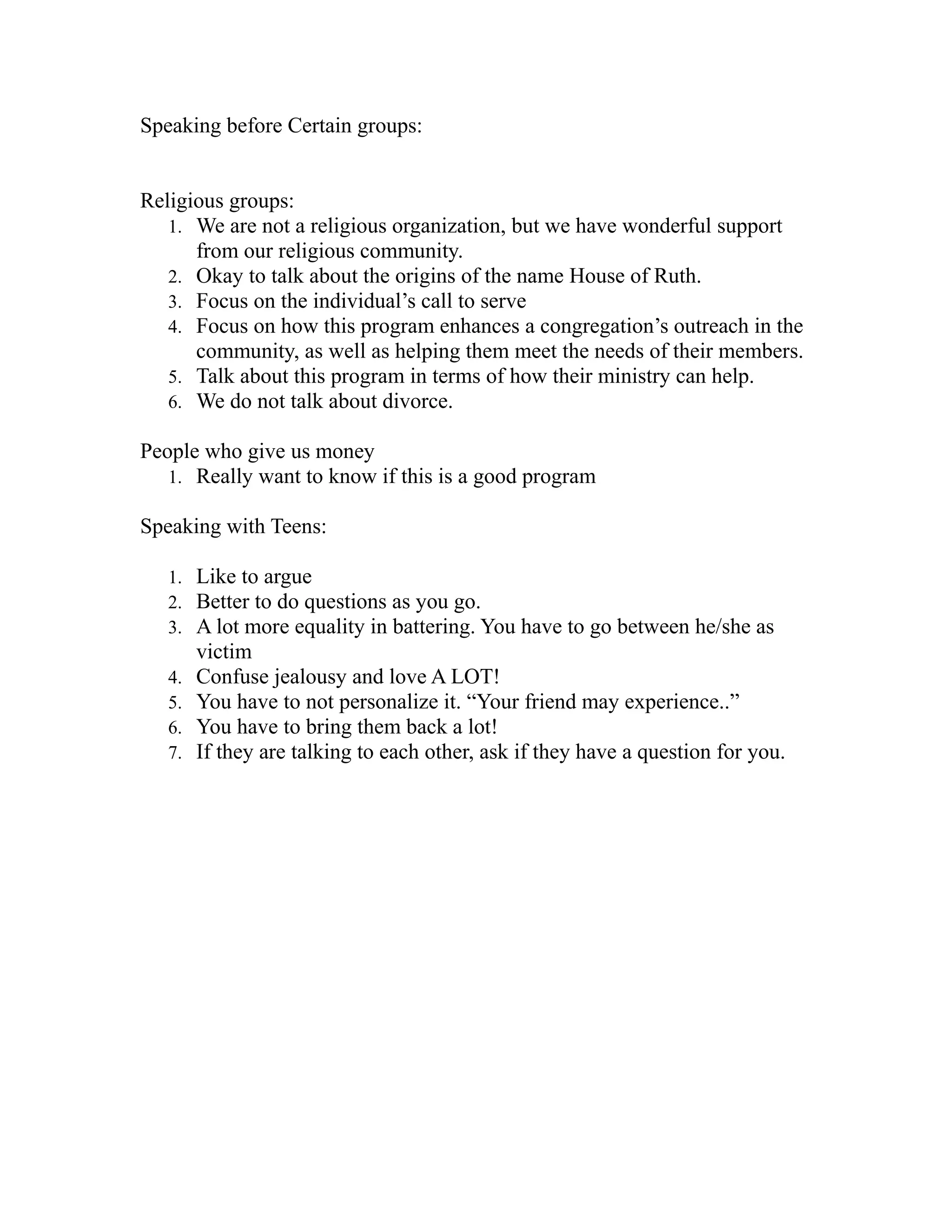 Speaking before Certain groups:

Religious groups:
1. We are not a religious organization, but we have wonderful support from our religious community.
2. Okay to talk about the origins of the name House of Ruth.
3. Focus on the individual's call to serve
4. Focus on how this program enhances a congregation's outreach in the community, as well as helping them meet the needs of their members.
5. Talk about this program in terms of how their ministry can help.
6. We do not talk about divorce.

People who give us money
1. Really want to know if this is a good program

Speaking with Teens:

1. Like to argue
2. Better to do questions as you go.
3. A lot more equality in battering. You have to go between he/she as victim
4. Confuse jealousy and love A LOT!
5. You have to not personalize it. "Your friend may experience.."
6. You have to bring them back a lot!
7. If they are talking to each other, ask if they have a question for you.